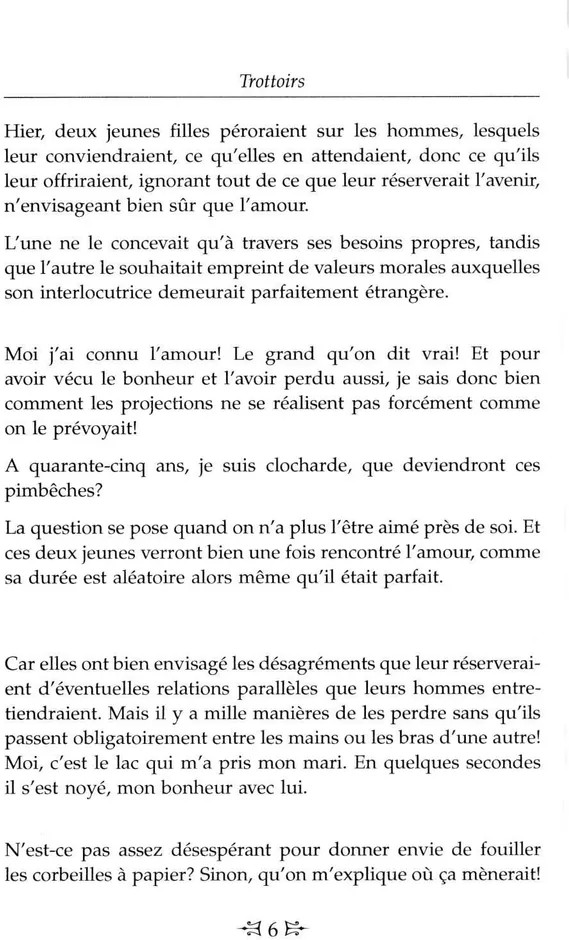 Trottoirs

Hier, deux jeunes filles péroraient sur les hommes, lesquels leur conviendraient, ce qu'elles en attendaient, donc ce qu'ils leur offriraient, ignorant tout de ce que leur réserverait l'avenir, n'envisageant bien sûr que l'amour.

L'une ne le concevait qu'à travers ses besoins propres, tandis que l'autre le souhaitait empreint de valeurs morales auxquelles son interlocutrice demeurait parfaitement étrangère.

Moi j'ai connu l'amour! Le grand qu'on dit vrai! Et pour avoir vécu le bonheur et l'avoir perdu aussi, je sais donc bien comment les projections ne se réalisent pas forcément comme on le prévoyait!

A quarante-cinq ans, je suis clocharde, que deviendront ces pimbêches?

La question se pose quand on n'a plus l'être aimé près de soi. Et ces deux jeunes verront bien une fois rencontré l'amour, comme sa durée est aléatoire alors même qu'il était parfait.

Car elles ont bien envisagé les désagréments que leur réserveraient d'éventuelles relations parallèles que leurs hommes entretiendraient. Mais il y a mille manières de les perdre sans qu'ils passent obligatoirement entre les mains ou les bras d'une autre! Moi, c'est le lac qui m'a pris mon mari. En quelques secondes il s'est noyé, mon bonheur avec lui.

N'est-ce pas assez désespérant pour donner envie de fouiller les corbeilles à papier? Sinon, qu'on m'explique où ça mènerait!

6